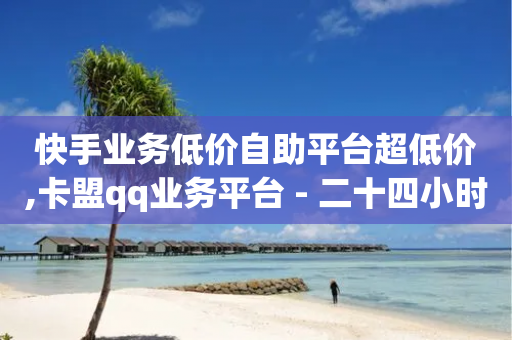 快手业务低价自助平台超低价,卡盟qq业务平台 - 二十四小时